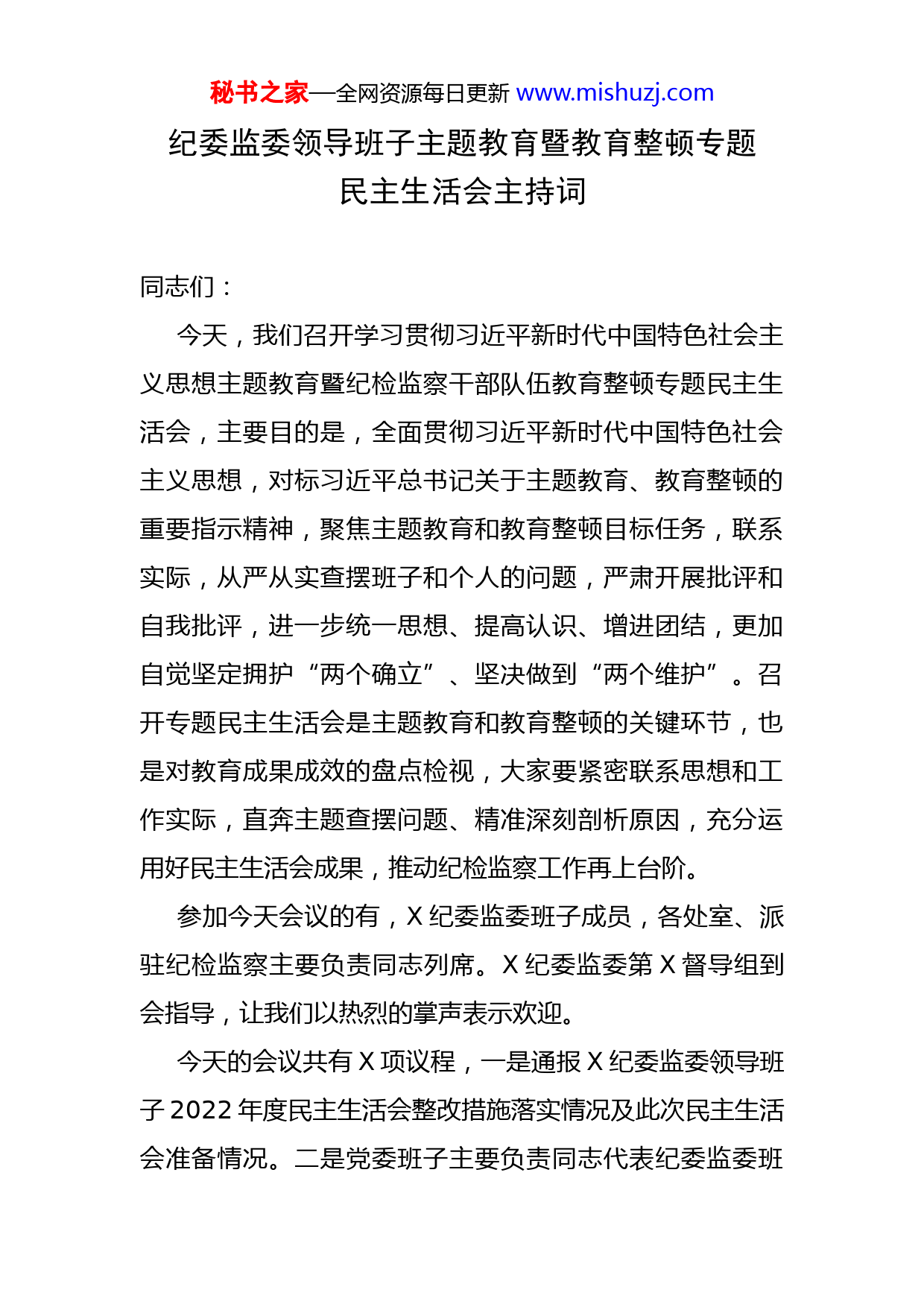 秘书之家—全网资源每日更新 www.mishuzj.com

纪委监委领导班子主题教育暨教育整顿专题民主生活会主持词

同志们：

今天，我们召开学习贯彻习近平新时代中国特色社会主义思想主题教育暨纪检监察干部队伍教育整顿专题民主生活会，主要目的是，全面贯彻习近平新时代中国特色社会主义思想，对标习近平总书记关于主题教育、教育整顿的重要指示精神，聚焦主题教育和教育整顿目标任务，联系实际，从严从实查摆班子和个人的问题，严肃开展批评和自我批评，进一步统一思想、提高认识、增进团结，更加自觉坚定拥护“两个确立”、坚决做到“两个维护”。召开专题民主生活会是主题教育和教育整顿的关键环节，也是对教育成果成效的盘点检视，大家要紧密联系思想和工作实际，直奔主题查摆问题、精准深刻剖析原因，充分运用好民主生活会成果，推动纪检监察工作再上台阶。

参加今天会议的有，X 纪委监委班子成员，各处室、派驻纪检监察主要负责同志列席。X 纪委监委第 X 督导组到会指导，让我们以热烈的掌声表示欢迎。

今天的会议共有 X 项议程，一是通报 X 纪委监委领导班子 2022 年度民主生活会整改措施落实情况及此次民主生活会准备情况。二是党委班子主要负责同志代表纪委监委班